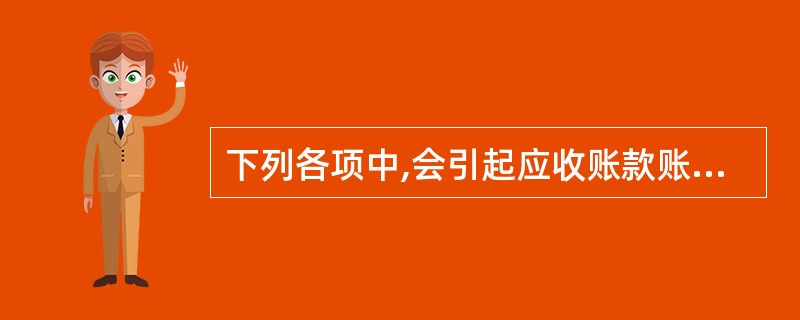 下列各项中,会引起应收账款账...